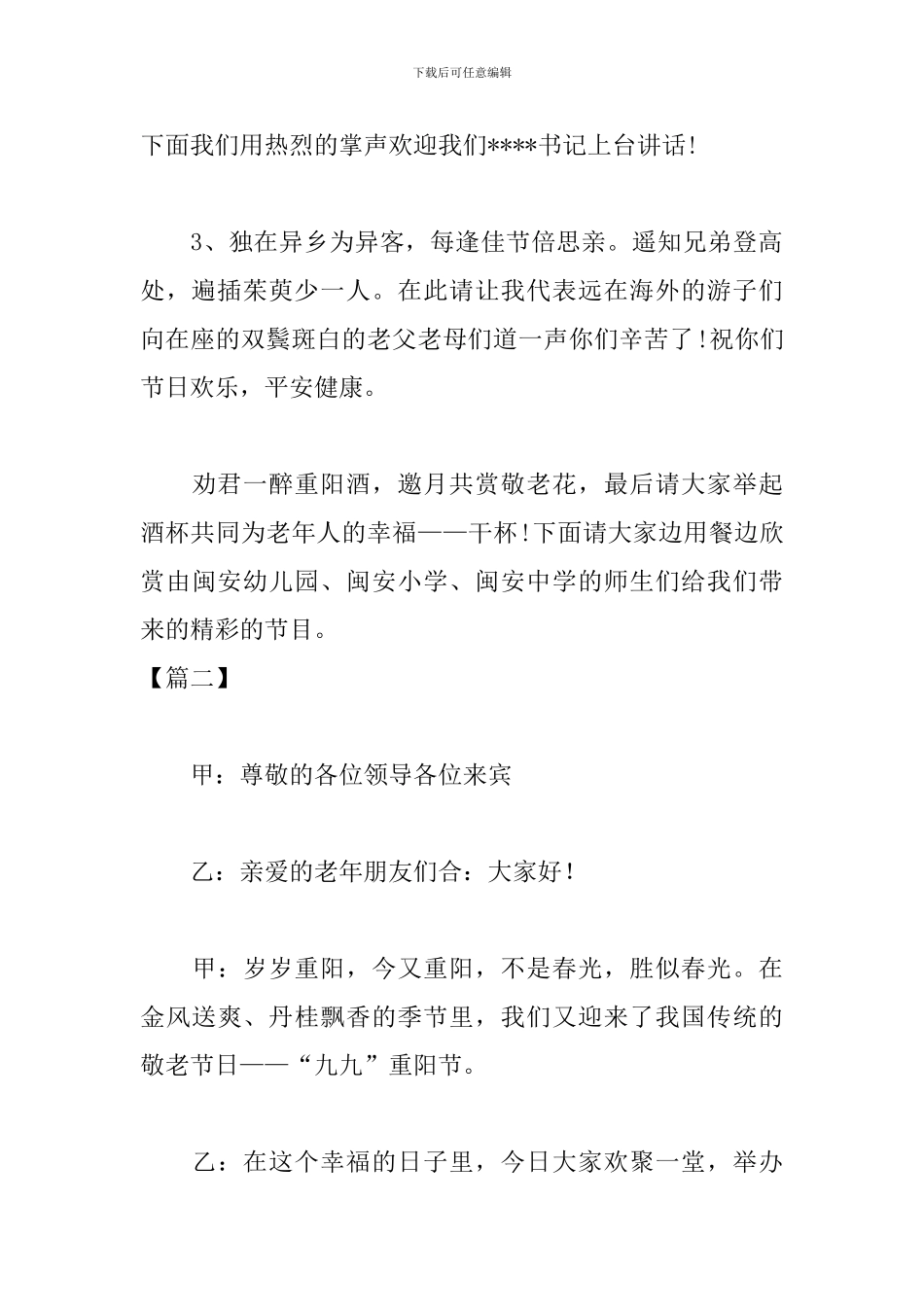 下载后可任意编辑

下面我们用热烈的掌声欢迎我们****书记上台讲话!

3、独在异乡为异客，每逢佳节倍思亲。遥知兄弟登高处，遍插茱萸少一人。在此请让我代表远在海外的游子们向在座的双鬓斑白的老父老母们道一声你们辛苦了!祝你们节日欢乐，平安健康。

劝君一醉重阳酒，邀月共赏敬老花，最后请大家举起酒杯共同为老年人的幸福——干杯!下面请大家边用餐边欣赏由闽安幼儿园、闽安小学、闽安中学的师生们给我们带来的精彩的节目。

【篇二】

甲：尊敬的各位领导各位来宾

乙：亲爱的老年朋友们合：大家好!

甲：岁岁重阳，今又重阳，不是春光，胜似春光。在金风送爽、丹桂飘香的季节里，我们又迎来了我国传统的敬老节日——“九九”重阳节。

乙：在这个幸福的日子里，今日大家欢聚一堂，举办